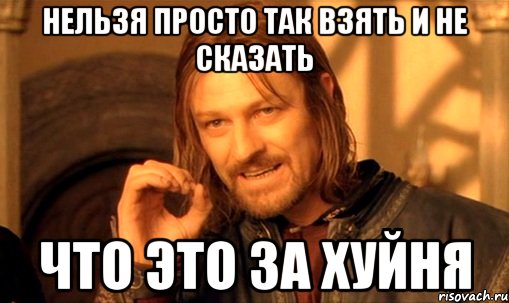 НЕЛЬЗЯ ПРОСТО ТАК ВЗЯТЬ И НЕ СКАЗАТЬ

ЧТО ЭТО ЗА ХУЙНЯ

risovach.ru